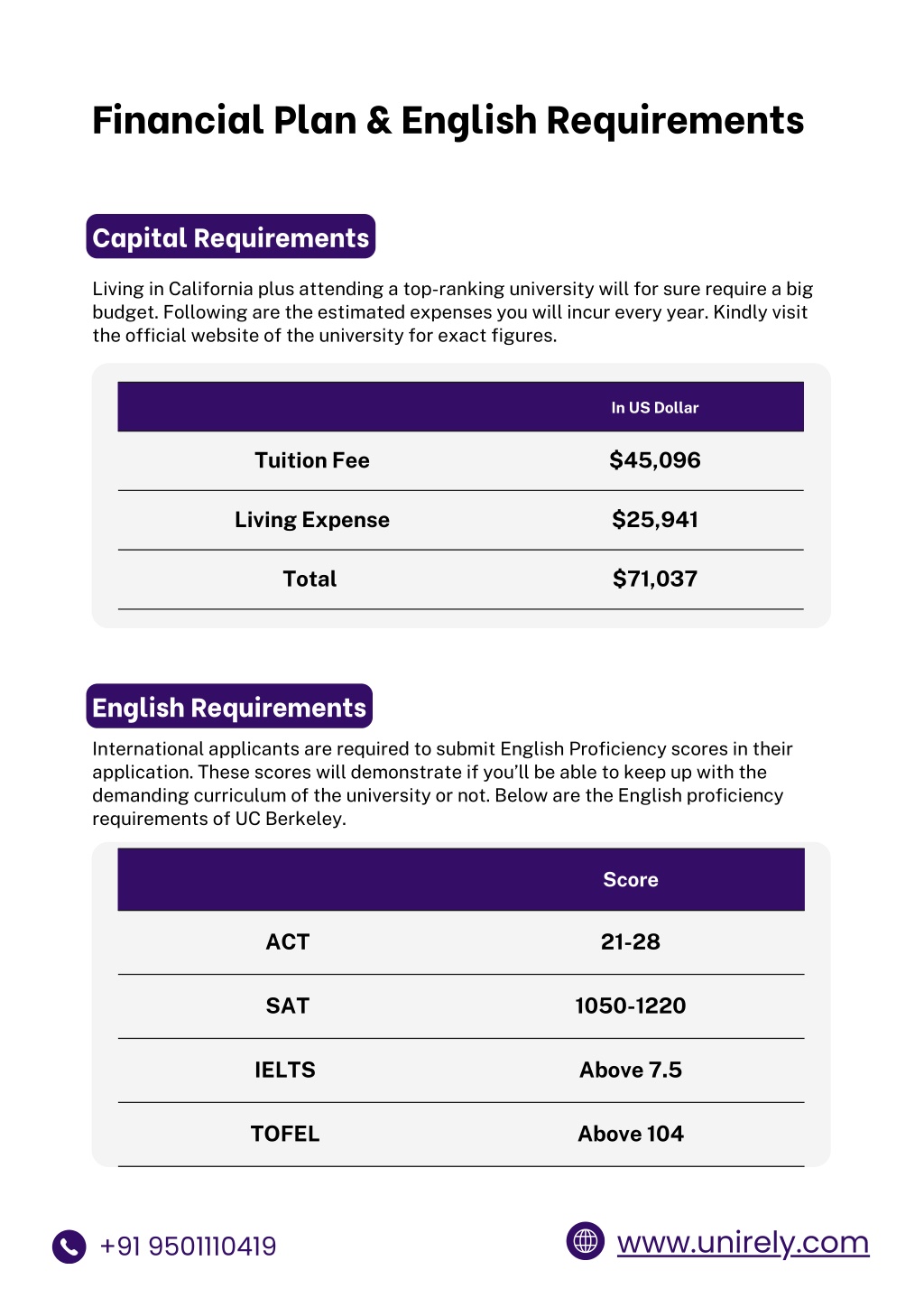 Financial Plan & English Requirements

Capital Requirements

Living in California plus attending a top-ranking university will for sure require a big budget. Following are the estimated expenses you will incur every year. Kindly visit the official website of the university for exact figures.

| | In US Dollar |
|---|---|
| Tuition Fee | $45,096 |
| Living Expense | $25,941 |
| Total | $71,037 |

English Requirements

International applicants are required to submit English Proficiency scores in their application. These scores will demonstrate if you'll be able to keep up with the demanding curriculum of the university or not. Below are the English proficiency requirements of UC Berkeley.

| | Score |
|---|---|
| ACT | 21-28 |
| SAT | 1050-1220 |
| IELTS | Above 7.5 |
| TOFEL | Above 104 |

+91 9501110419

www.unirely.com